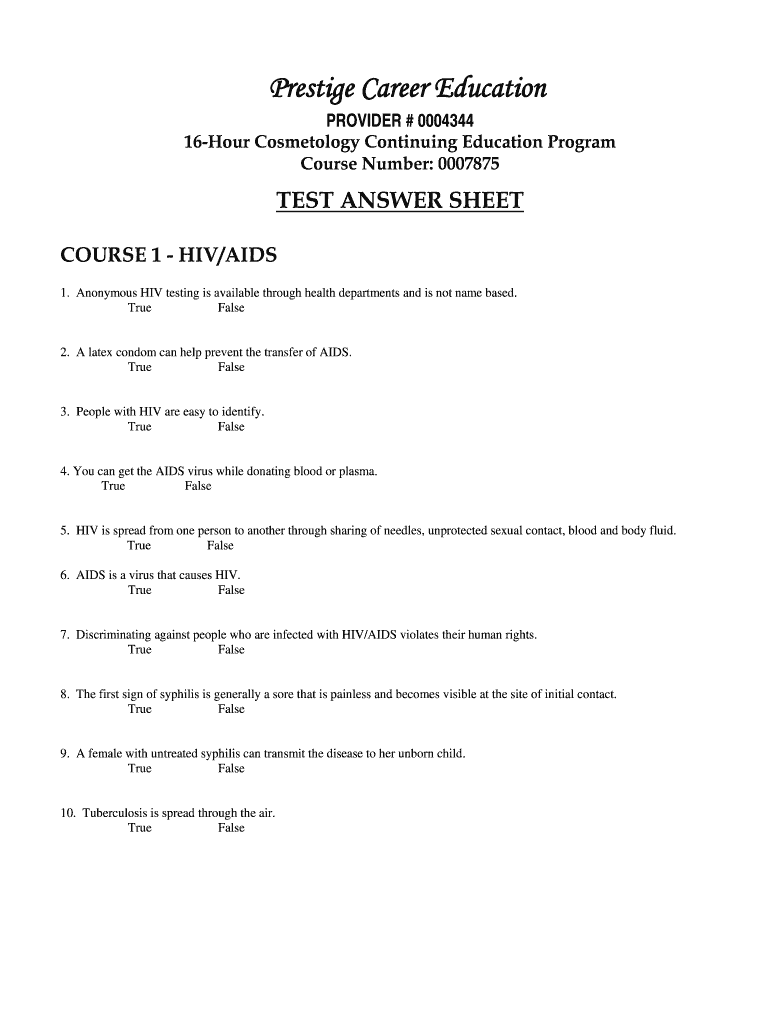 Prestige Career Education
PROVIDER # 0004344
16-Hour Cosmetology Continuing Education Program
Course Number: 0007875

TEST ANSWER SHEET

COURSE 1 - HIV/AIDS

1. Anonymous HIV testing is available through health departments and is not name based.
True False

2. A latex condom can help prevent the transfer of AIDS.
True False

3. People with HIV are easy to identify.
True False

4. You can get the AIDS virus while donating blood or plasma.
True False

5. HIV is spread from one person to another through sharing of needles, unprotected sexual contact, blood and body fluid.
True False

6. AIDS is a virus that causes HIV.
True False

7. Discriminating against people who are infected with HIV/AIDS violates their human rights.
True False

8. The first sign of syphilis is generally a sore that is painless and becomes visible at the site of initial contact.
True False

9. A female with untreated syphilis can transmit the disease to her unborn child.
True False

10. Tuberculosis is spread through the air.
True False